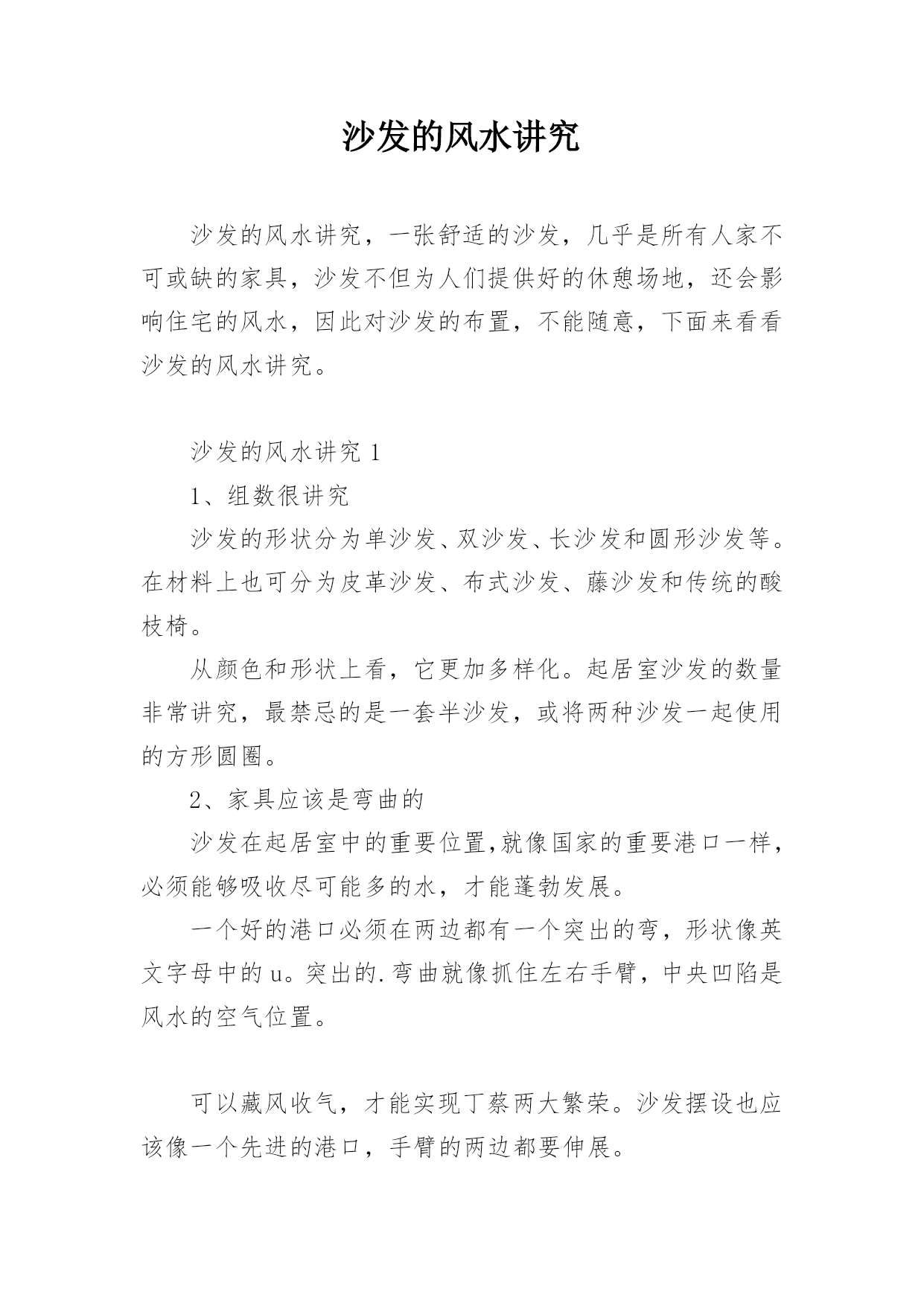 沙发的风水讲究

沙发的风水讲究，一张舒适的沙发，几乎是所有人家不可或缺的家具，沙发不但为人们提供好的休憩场地，还会影响住宅的风水，因此对沙发的布置，不能随意，下面来看看沙发的风水讲究。

沙发的风水讲究 1

1、组数很讲究

沙发的形状分为单沙发、双沙发、长沙发和圆形沙发等。在材料上也可分为皮革沙发、布式沙发、藤沙发和传统的酸枝椅。

从颜色和形状上看，它更加多样化。起居室沙发的数量非常讲究，最禁忌的是一套半沙发，或将两种沙发一起使用的方形圆圈。

2、家具应该是弯曲的

沙发在起居室中的重要位置,就像国家的重要港口一样，必须能够吸收尽可能多的水，才能蓬勃发展。

一个好的港口必须在两边都有一个突出的弯，形状像英文字母中的 u。突出的.弯曲就像抓住左右手臂，中央凹陷是风水的空气位置。

可以藏风收气，才能实现丁蔡两大繁荣。沙发摆设也应该像一个先进的港口，手臂的两边都要伸展。